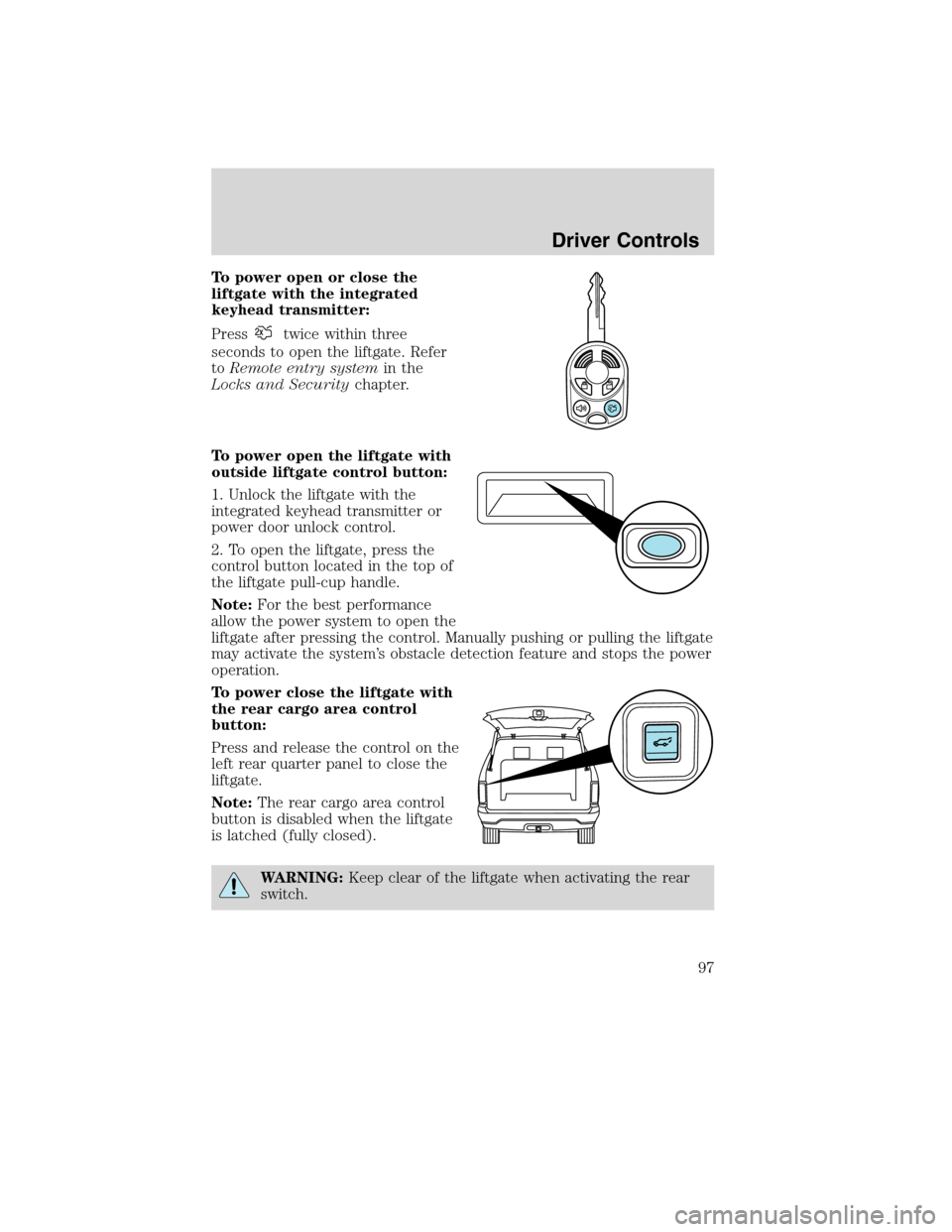 Driver Controls

To power open or close the liftgate with the integrated keyhead transmitter:

Press twice within three seconds to open the liftgate. Refer to Remote entry system in the Locks and Security chapter.

To power open the liftgate with outside liftgate control button:

1. Unlock the liftgate with the integrated keyhead transmitter or power door unlock control.

2. To open the liftgate, press the control button located in the top of the liftgate pull-cup handle.

Note: For the best performance allow the power system to open the liftgate after pressing the control. Manually pushing or pulling the liftgate may activate the system's obstacle detection feature and stops the power operation.

To power close the liftgate with the rear cargo area control button:

Press and release the control on the left rear quarter panel to close the liftgate.

Note: The rear cargo area control button is disabled when the liftgate is latched (fully closed).

WARNING: Keep clear of the liftgate when activating the rear switch.

97

carmanualsonline.info